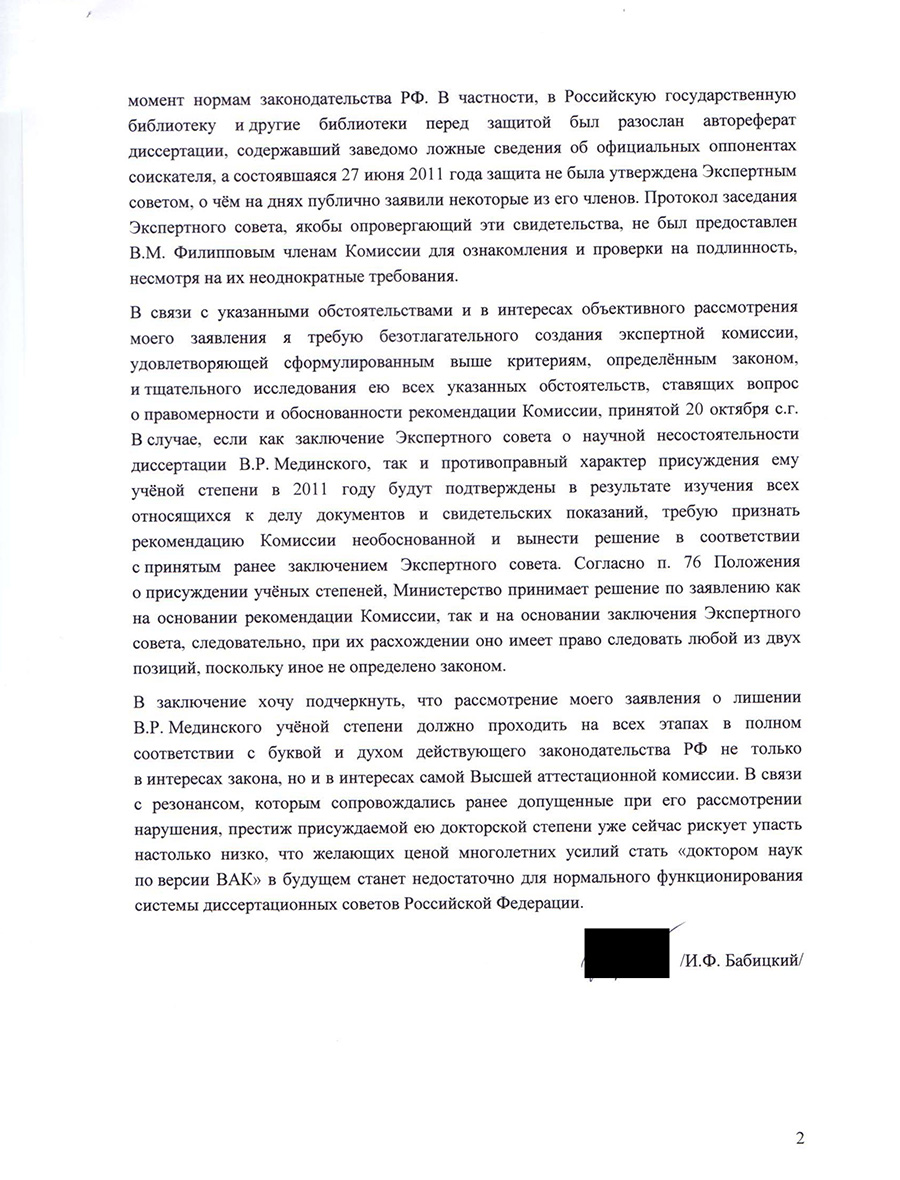 момент нормам законодательства РФ. В частности, в Российскую государственную библиотеку и другие библиотеки перед защитой был разослан автореферат диссертации, содержавший заведомо ложные сведения об официальных оппонентах соискателя, а состоявшаяся 27 июня 2011 года защита не была утверждена Экспертным советом, о чём на днях публично заявили некоторые из его членов. Протокол заседания Экспертного совета, якобы опровергающий эти свидетельства, не был предоставлен В.М. Филипповым членам Комиссии для ознакомления и проверки на подлинность, несмотря на их неоднократные требования.

В связи с указанными обстоятельствами и в интересах объективного рассмотрения моего заявления я требую безотлагательного создания экспертной комиссии, удовлетворяющей сформулированным выше критериям, определённым законом, и тщательного исследования ею всех указанных обстоятельств, ставящих вопрос о правомерности и обоснованности рекомендации Комиссии, принятой 20 октября с.г. В случае, если как заключение Экспертного совета о научной несостоятельности диссертации В.Р. Мединского, так и противоправный характер присуждения ему учёной степени в 2011 году будут подтверждены в результате изучения всех относящихся к делу документов и свидетельских показаний, требую признать рекомендацию Комиссии необоснованной и вынести решение в соответствии с принятым ранее заключением Экспертного совета. Согласно п. 76 Положения о присуждении учёных степеней, Министерство принимает решение по заявлению как на основании рекомендации Комиссии, так и на основании заключения Экспертного совета, следовательно, при их расхождении оно имеет право следовать любой из двух позиций, поскольку иное не определено законом.

В заключение хочу подчеркнуть, что рассмотрение моего заявления о лишении В.Р. Мединского учёной степени должно проходить на всех этапах в полном соответствии с буквой и духом действующего законодательства РФ не только в интересах закона, но и в интересах самой Высшей аттестационной комиссии. В связи с резонансом, которым сопровождались ранее допущенные при его рассмотрении нарушения, престиж присуждаемой ею докторской степени уже сейчас рискует упасть настолько низко, что желающих ценой многолетних усилий стать «доктором наук по версии ВАК» в будущем станет недостаточно для нормального функционирования системы диссертационных советов Российской Федерации.

/И.Ф. Бабицкий/

2